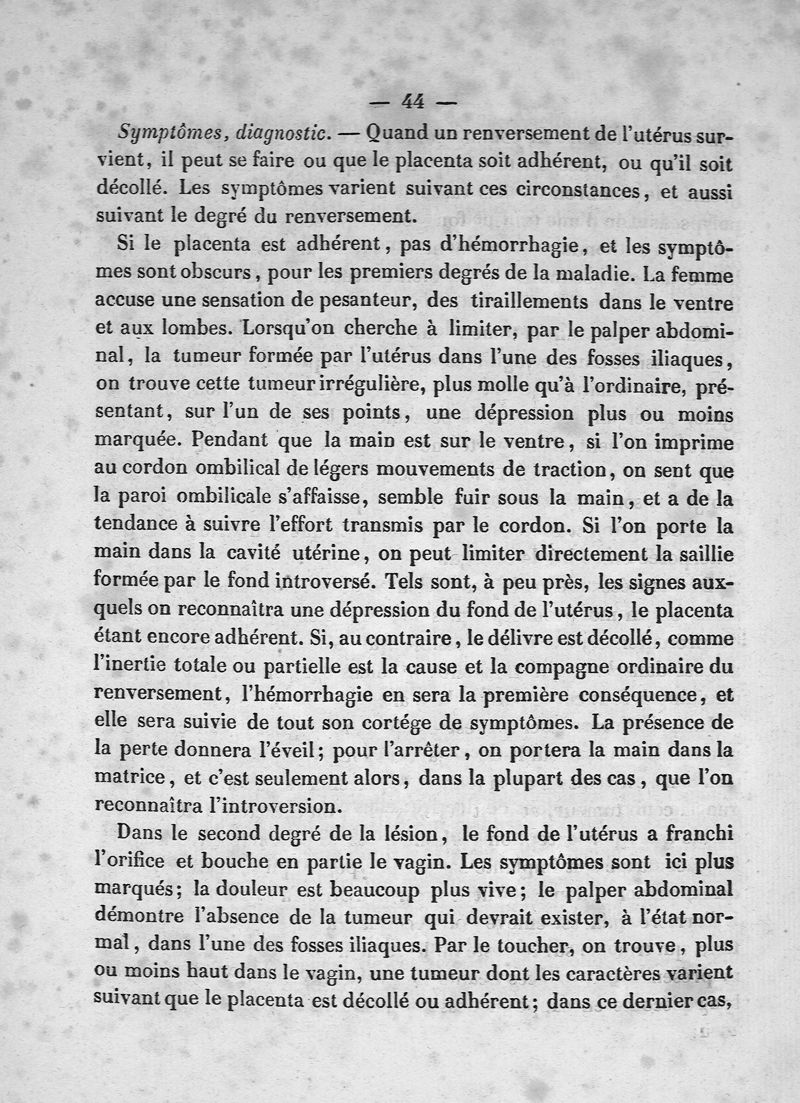 — 44 —

Symptômes, diagnostic. — Quand un renversement de l'utérus survient, il peut se faire ou que le placenta soit adhérent, ou qu'il soit décollé. Les symptômes varient suivant ces circonstances, et aussi suivant le degré du renversement.

Si le placenta est adhérent, pas d'hémorrhagie, et les symptômes sont obscurs, pour les premiers degrés de la maladie. La femme accuse une sensation de pesanteur, des tiraillements dans le ventre et aux lombes. Lorsqu'on cherche à limiter, par le palper abdominal, la tumeur formée par l'utérus dans l'une des fosses iliaques, on trouve cette tumeur irrégulière, plus molle qu'à l'ordinaire, présentant, sur l'un de ses points, une dépression plus ou moins marquée. Pendant que la main est sur le ventre, si l'on imprime au cordon ombilical de légers mouvements de traction, on sent que la paroi ombilicale s'affaisse, semble fuir sous la main, et a de la tendance à suivre l'effort transmis par le cordon. Si l'on porte la main dans la cavité utérine, on peut limiter directement la saillie formée par le fond introversé. Tels sont, à peu près, les signes auxquels on reconnaîtra une dépression du fond de l'utérus, le placenta étant encore adhérent. Si, au contraire, le délivre est décollé, comme l'inertie totale ou partielle est la cause et la compagne ordinaire du renversement, l'hémorrhagie en sera la première conséquence, et elle sera suivie de tout son cortége de symptômes. La présence de la perte donnera l'éveil; pour l'arrêter, on portera la main dans la matrice, et c'est seulement alors, dans la plupart des cas, que l'on reconnaîtra l'introversion.

Dans le second degré de la lésion, le fond de l'utérus a franchi l'orifice et bouche en partie le vagin. Les symptômes sont ici plus marqués; la douleur est beaucoup plus vive; le palper abdominal démontre l'absence de la tumeur qui devrait exister, à l'état normal, dans l'une des fosses iliaques. Par le toucher, on trouve, plus ou moins haut dans le vagin, une tumeur dont les caractères varient suivant que le placenta est décollé ou adhérent; dans ce dernier cas,